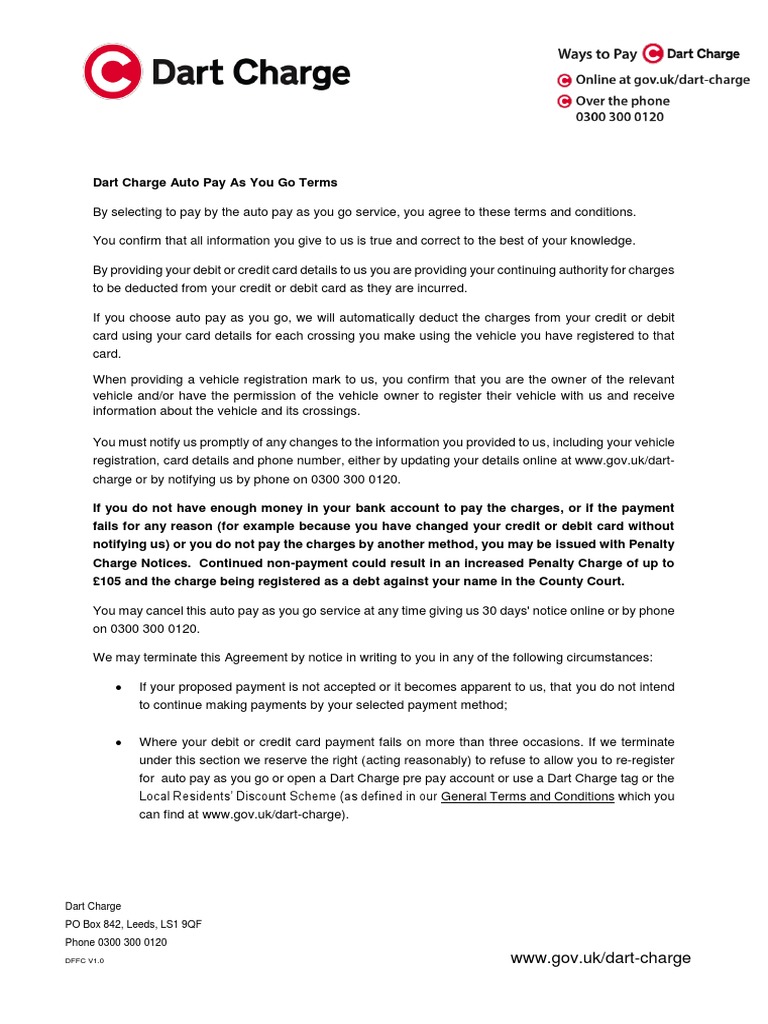 Dart Charge

Ways to Pay Dart Charge
Online at gov.uk/dart-charge
Over the phone
0300 300 0120

Dart Charge Auto Pay As You Go Terms

By selecting to pay by the auto pay as you go service, you agree to these terms and conditions.

You confirm that all information you give to us is true and correct to the best of your knowledge.

By providing your debit or credit card details to us you are providing your continuing authority for charges to be deducted from your credit or debit card as they are incurred.

If you choose auto pay as you go, we will automatically deduct the charges from your credit or debit card using your card details for each crossing you make using the vehicle you have registered to that card.

When providing a vehicle registration mark to us, you confirm that you are the owner of the relevant vehicle and/or have the permission of the vehicle owner to register their vehicle with us and receive information about the vehicle and its crossings.

You must notify us promptly of any changes to the information you provided to us, including your vehicle registration, card details and phone number, either by updating your details online at www.gov.uk/dart-charge or by notifying us by phone on 0300 300 0120.

If you do not have enough money in your bank account to pay the charges, or if the payment fails for any reason (for example because you have changed your credit or debit card without notifying us) or you do not pay the charges by another method, you may be issued with Penalty Charge Notices. Continued non-payment could result in an increased Penalty Charge of up to £105 and the charge being registered as a debt against your name in the County Court.

You may cancel this auto pay as you go service at any time giving us 30 days' notice online or by phone on 0300 300 0120.

We may terminate this Agreement by notice in writing to you in any of the following circumstances:

• If your proposed payment is not accepted or it becomes apparent to us, that you do not intend to continue making payments by your selected payment method;

• Where your debit or credit card payment fails on more than three occasions. If we terminate under this section we reserve the right (acting reasonably) to refuse to allow you to re-register for auto pay as you go or open a Dart Charge pre pay account or use a Dart Charge tag or the Local Residents' Discount Scheme (as defined in our General Terms and Conditions which you can find at www.gov.uk/dart-charge).

Dart Charge
PO Box 842, Leeds, LS1 9QF
Phone 0300 300 0120
DFFC V1.0

www.gov.uk/dart-charge